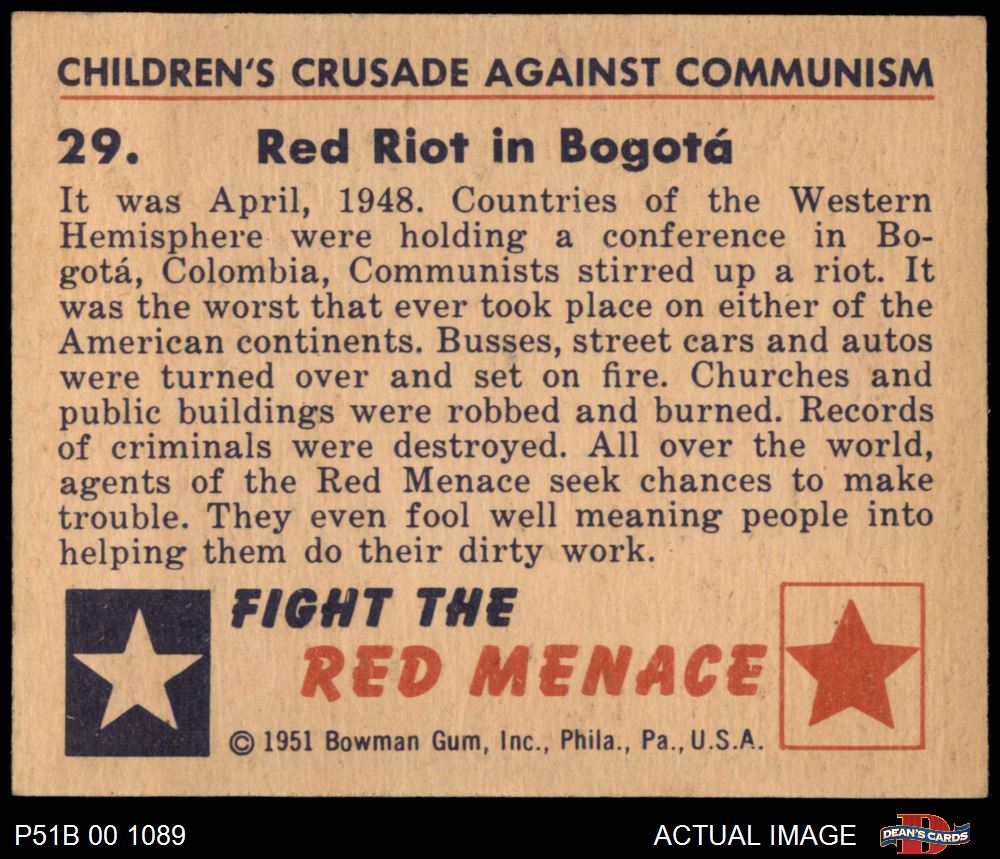 CHILDREN'S CRUSADE AGAINST COMMUNISM

29. Red Riot in Bogotá

It was April, 1948. Countries of the Western Hemisphere were holding a conference in Bogotá, Colombia, Communists stirred up a riot. It was the worst that ever took place on either of the American continents. Busses, street cars and autos were turned over and set on fire. Churches and public buildings were robbed and burned. Records of criminals were destroyed. All over the world, agents of the Red Menace seek chances to make trouble. They even fool well meaning people into helping them do their dirty work.

FIGHT THE
RED MENACE

© 1951 Bowman Gum, Inc., Phila., Pa., U.S.A.

P51B 00 1089

ACTUAL IMAGE

DEAN'S CARDS